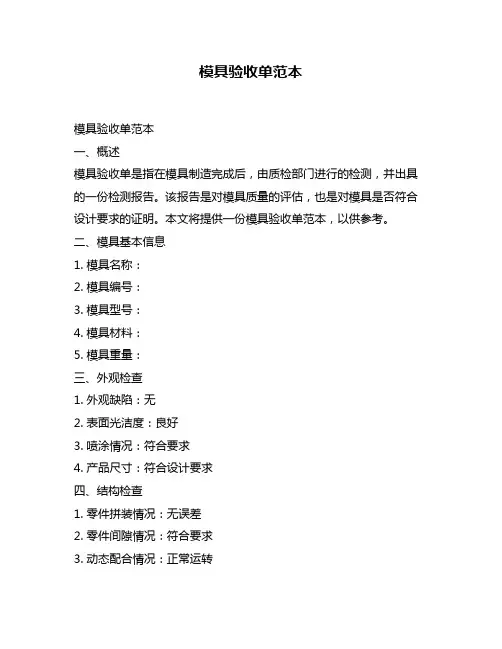 模具验收单范本

模具验收单范本

一、概述

模具验收单是指在模具制造完成后，由质检部门进行的检测，并出具的一份检测报告。该报告是对模具质量的评估，也是对模具是否符合设计要求的证明。本文将提供一份模具验收单范本，以供参考。

二、模具基本信息

1. 模具名称：

2. 模具编号：

3. 模具型号：

4. 模具材料：

5. 模具重量：

三、外观检查

1. 外观缺陷：无

2. 表面光洁度：良好

3. 喷涂情况：符合要求

4. 产品尺寸：符合设计要求

四、结构检查

1. 零件拼装情况：无误差

2. 零件间隙情况：符合要求

3. 动态配合情况：正常运转